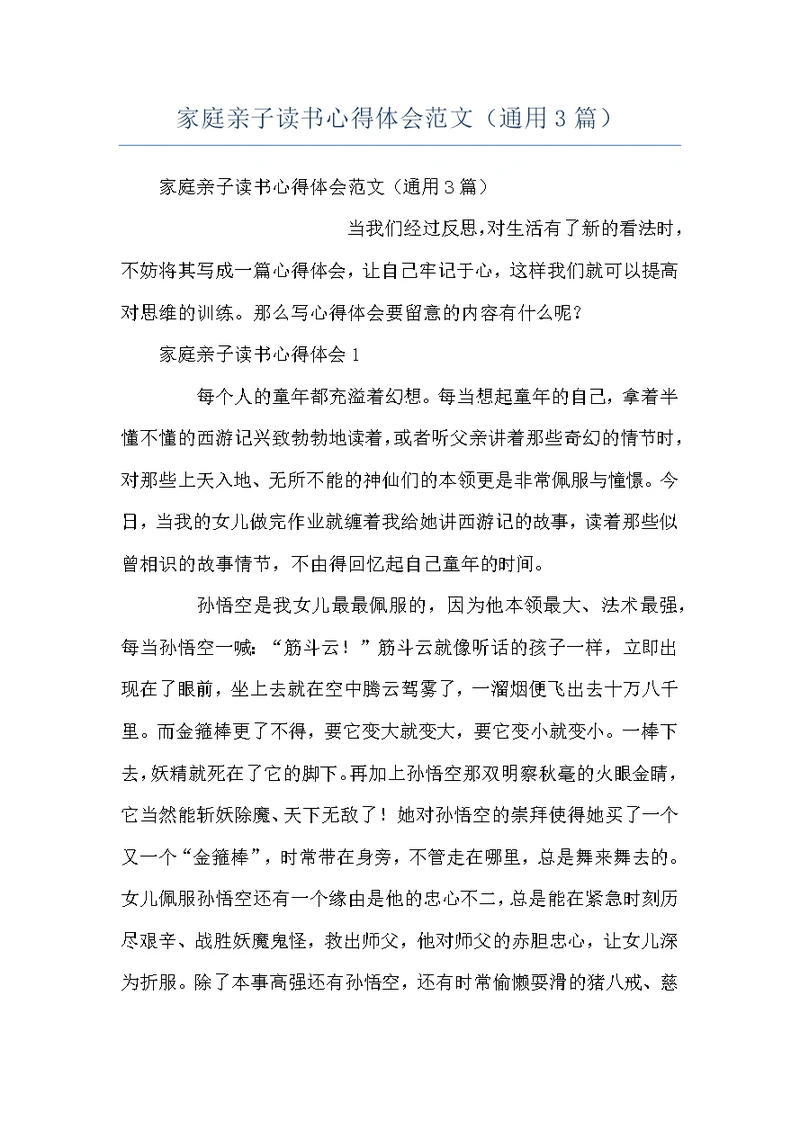 家庭亲子读书心得体会范文（通用3篇）

家庭亲子读书心得体会范文（通用3篇）

当我们经过反思，对生活有了新的看法时，不妨将其写成一篇心得体会，让自己牢记于心，这样我们就可以提高对思维的训练。那么写心得体会要留意的内容有什么呢？

家庭亲子读书心得体会1

每个人的童年都充溢着幻想。每当想起童年的自己，拿着半懂不懂的西游记兴致勃勃地读着，或者听父亲讲着那些奇幻的情节时，对那些上天入地、无所不能的神仙们的本领更是非常佩服与憧憬。今日，当我的女儿做完作业就缠着我给她讲西游记的故事，读着那些似曾相识的故事情节，不由得回忆起自己童年的时间。

孙悟空是我女儿最最佩服的，因为他本领最大、法术最强，每当孙悟空一喊：“筋斗云！”筋斗云就像听话的孩子一样，立即出现在了眼前，坐上去就在空中腾云驾雾了，一溜烟便飞出去十万八千里。而金箍棒更了不得，要它变大就变大，要它变小就变小。一棒下去，妖精就死在了它的脚下。再加上孙悟空那双明察秋毫的火眼金睛，它当然能斩妖除魔、天下无敌了！她对孙悟空的崇拜使得她买了一个又一个“金箍棒”，时常带在身旁，不管走在哪里，总是舞来舞去的。女儿佩服孙悟空还有一个缘由是他的忠心不二，总是能在紧急时刻历尽艰辛、战胜妖魔鬼怪，救出师父，他对师父的赤胆忠心，让女儿深为折服。除了本事高强还有孙悟空，还有时常偷懒耍滑的猪八戒、慈